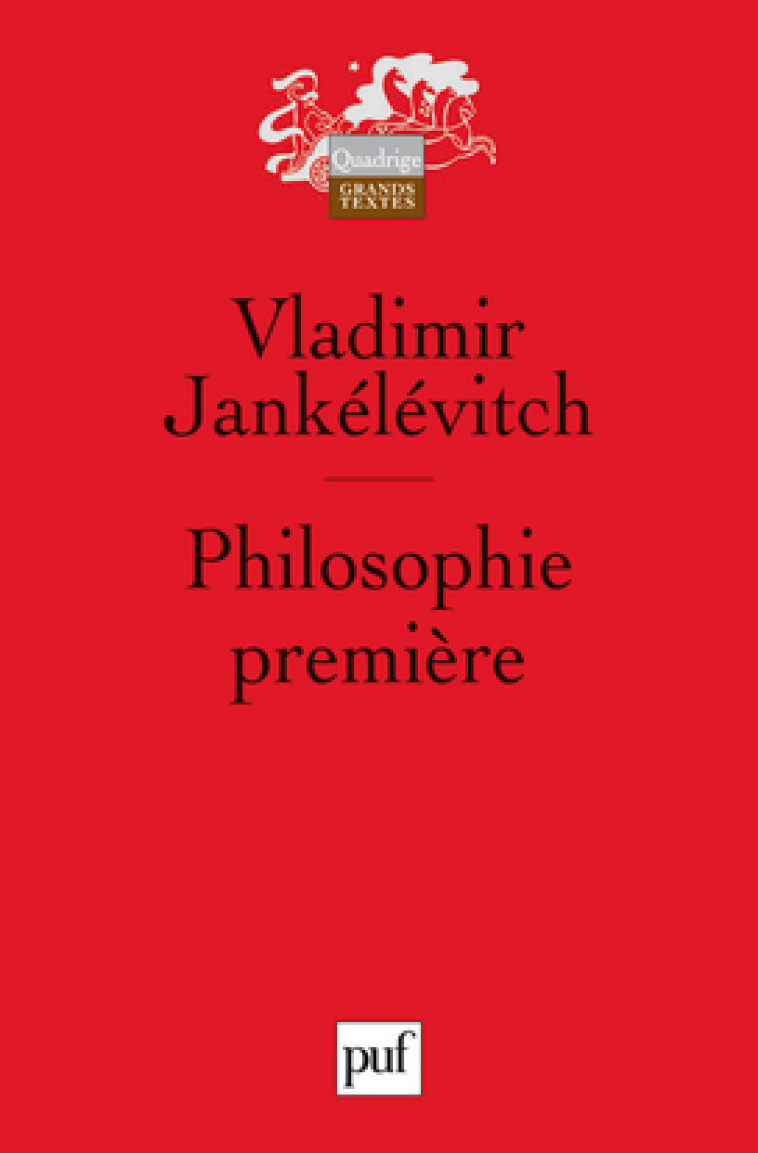 Quadrige
GRANDS TEXTES

Vladimir Jankélévitch

Philosophie première

puf